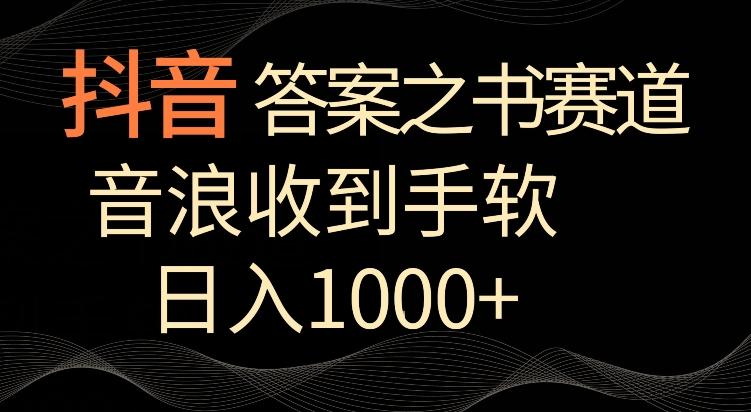 抖音 答案之书赛道

音浪收到手软

日入1000+